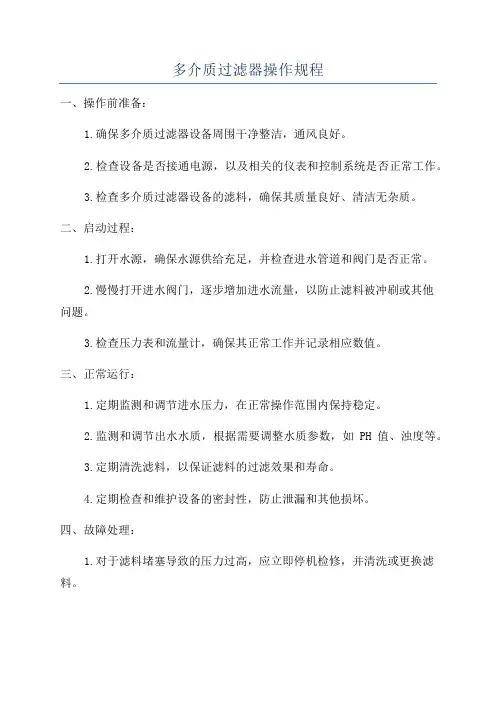 多介质过滤器操作规程

一、操作前准备：

1.确保多介质过滤器设备周围干净整洁，通风良好。

2.检查设备是否接通电源，以及相关的仪表和控制系统是否正常工作。

3.检查多介质过滤器设备的滤料，确保其质量良好、清洁无杂质。

二、启动过程：

1.打开水源，确保水源供给充足，并检查进水管道和阀门是否正常。

2.慢慢打开进水阀门，逐步增加进水流量，以防止滤料被冲刷或其他问题。

3.检查压力表和流量计，确保其正常工作并记录相应数值。

三、正常运行：

1.定期监测和调节进水压力，在正常操作范围内保持稳定。

2.监测和调节出水水质，根据需要调整水质参数，如 PH 值、浊度等。

3.定期清洗滤料，以保证滤料的过滤效果和寿命。

4.定期检查和维护设备的密封性，防止泄漏和其他损坏。

四、故障处理：

1.对于滤料堵塞导致的压力过高，应立即停机检修，并清洗或更换滤料。